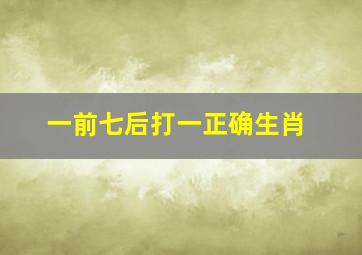 一前七后打一正确生肖